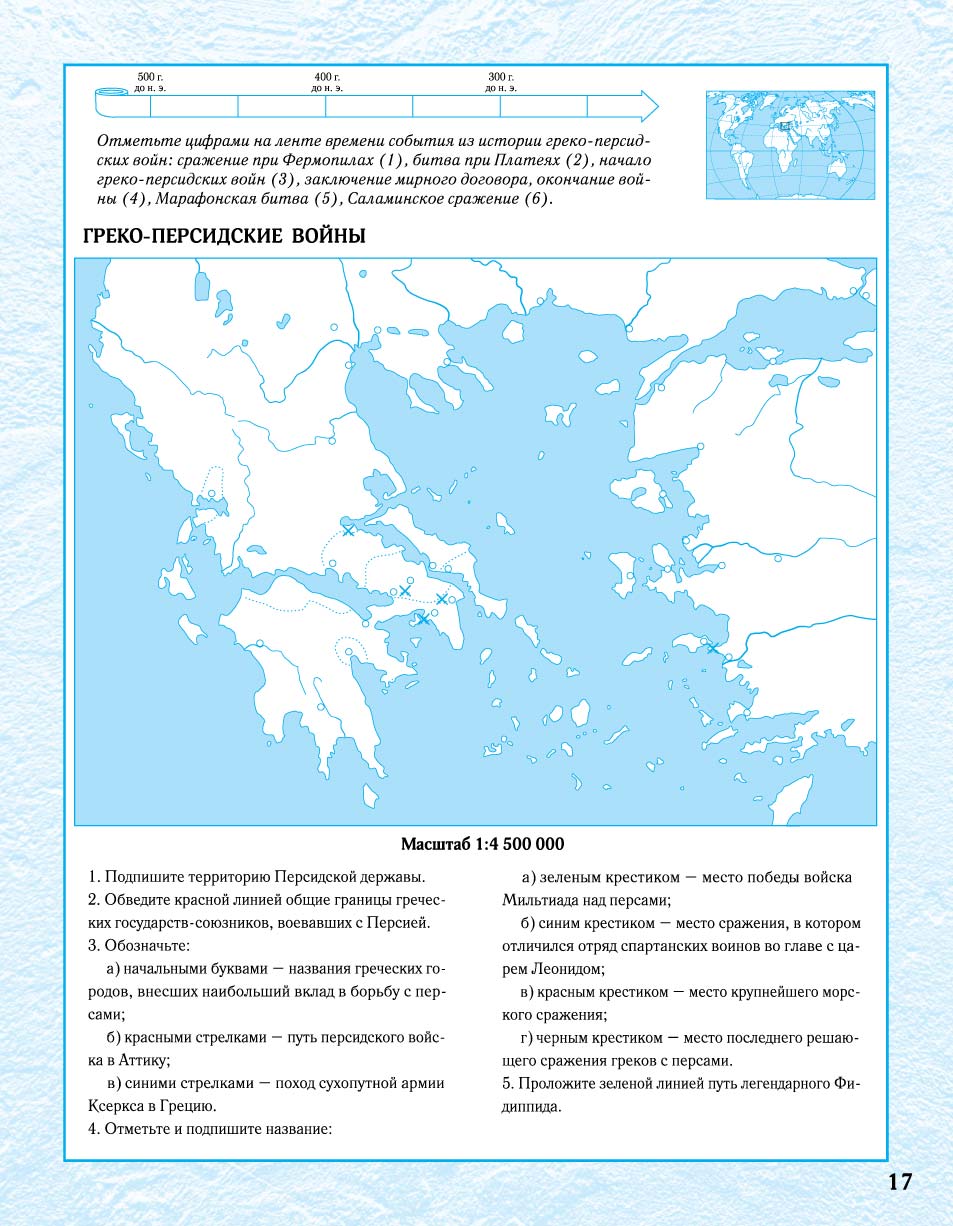 500 г. до н. э.
400 г. до н. э.
300 г. до н. э.

Отметьте цифрами на ленте времени события из истории греко-персидских войн: сражение при Фермопилах (1), битва при Платеях (2), начало греко-персидских войн (3), заключение мирного договора, окончание войны (4), Марафонская битва (5), Саламинское сражение (6).

ГРЕКО-ПЕРСИДСКИЕ ВОЙНЫ

Масштаб 1:4 500 000

1. Подпишите территорию Персидской державы.
2. Обведите красной линией общие границы греческих государств-союзников, воевавших с Персией.
3. Обозначьте:

а) начальными буквами — названия греческих городов, внесших наибольший вклад в борьбу с персами;

б) красными стрелками — путь персидского войска в Аттику;

в) синими стрелками — поход сухопутной армии Ксеркса в Грецию.
4. Отметьте и подпишите название:

а) зеленым крестиком — место победы войска Мильтиада над персами;

б) синим крестиком — место сражения, в котором отличился отряд спартанских воинов во главе с царем Леонидом;

в) красным крестиком — место крупнейшего морского сражения;

г) черным крестиком — место последнего решающего сражения греков с персами.
5. Проложите зеленой линией путь легендарного Фидиппида.

17